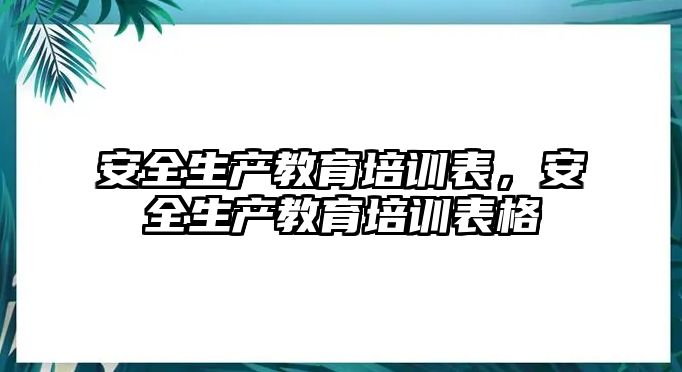 安全生产教育培训表，安全生产教育培训表格